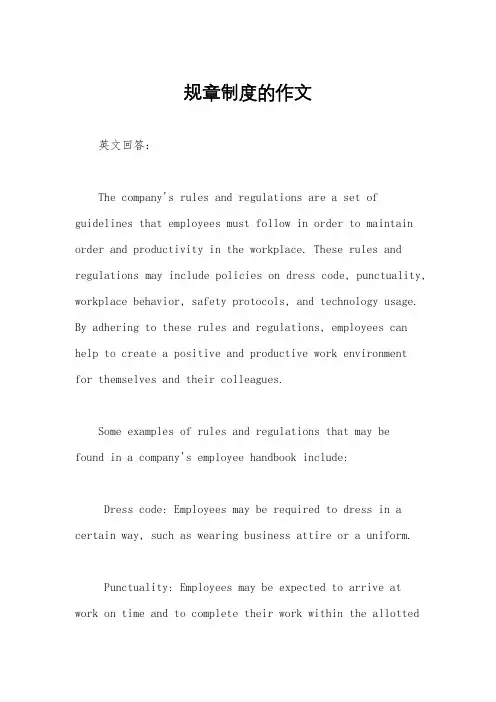 规章制度的作文

英文回答：

The company's rules and regulations are a set of guidelines that employees must follow in order to maintain order and productivity in the workplace. These rules and regulations may include policies on dress code, punctuality, workplace behavior, safety protocols, and technology usage. By adhering to these rules and regulations, employees can help to create a positive and productive work environment for themselves and their colleagues.

Some examples of rules and regulations that may be found in a company's employee handbook include:

Dress code: Employees may be required to dress in a certain way, such as wearing business attire or a uniform.

Punctuality: Employees may be expected to arrive at work on time and to complete their work within the allotted